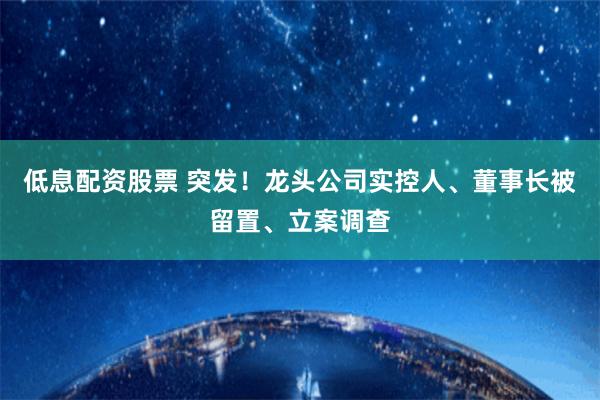 低息配资股票 突发！龙头公司实控人、董事长被留置、立案调查